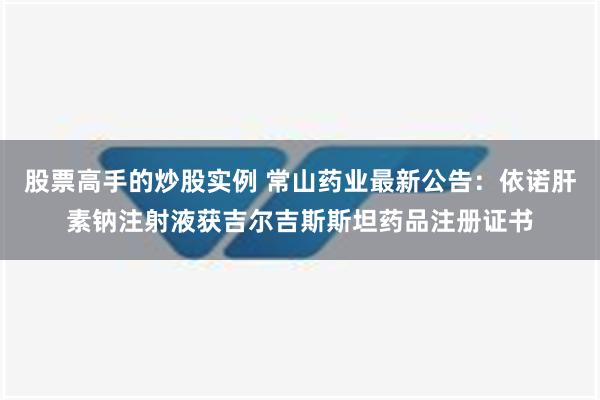 股票高手的炒股实例 常山药业最新公告：依诺肝素钠注射液获吉尔吉斯斯坦药品注册证书